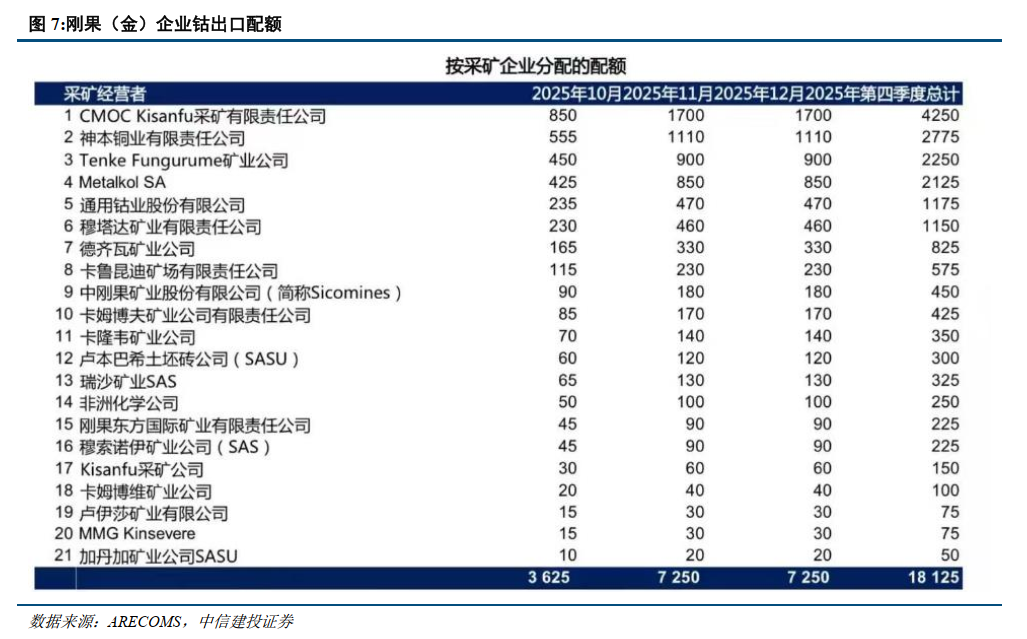 图 7:刚果（金）企业钴出口配额

按采矿企业分配的配额

| | 采矿经营者 | 2025年10月 | 2025年11月 | 2025年12月 | 2025年第四季度总计 |
|---|---|---|---|---|---|
| 1 | CMOC Kisanfu采矿有限责任公司 | 850 | 1700 | 1700 | 4250 |
| 2 | 神本铜业有限责任公司 | 555 | 1110 | 1110 | 2775 |
| 3 | Tenke Fungurume矿业公司 | 450 | 900 | 900 | 2250 |
| 4 | Metalkol SA | 425 | 850 | 850 | 2125 |
| 5 | 通用钴业股份有限公司 | 235 | 470 | 470 | 1175 |
| 6 | 穆塔达矿业有限责任公司 | 230 | 460 | 460 | 1150 |
| 7 | 德齐瓦矿业公司 | 165 | 330 | 330 | 825 |
| 8 | 卡鲁昆迪矿场有限责任公司 | 115 | 230 | 230 | 575 |
| 9 | 中刚果矿业股份有限公司（简称Sicomines） | 90 | 180 | 180 | 450 |
| 10 | 卡姆博夫矿业公司有限责任公司 | 85 | 170 | 170 | 425 |
| 11 | 卡隆韦矿业公司 | 70 | 140 | 140 | 350 |
| 12 | 卢本巴希土坯砖公司（SASU） | 60 | 120 | 120 | 300 |
| 13 | 瑞沙矿业SAS | 65 | 130 | 130 | 325 |
| 14 | 非洲化学公司 | 50 | 100 | 100 | 250 |
| 15 | 刚果东方国际矿业有限责任公司 | 45 | 90 | 90 | 225 |
| 16 | 穆索诺伊矿业公司（SAS） | 45 | 90 | 90 | 225 |
| 17 | Kisanfu采矿公司 | 30 | 60 | 60 | 150 |
| 18 | 卡姆博维矿业公司 | 20 | 40 | 40 | 100 |
| 19 | 卢伊莎矿业有限公司 | 15 | 30 | 30 | 75 |
| 20 | MMG Kinsevere | 15 | 30 | 30 | 75 |
| 21 | 加丹加矿业公司SASU | 10 | 20 | 20 | 50 |
| | | 3 625 | 7 250 | 7 250 | 18 125 |

数据来源：ARECOMS，中信建投证券